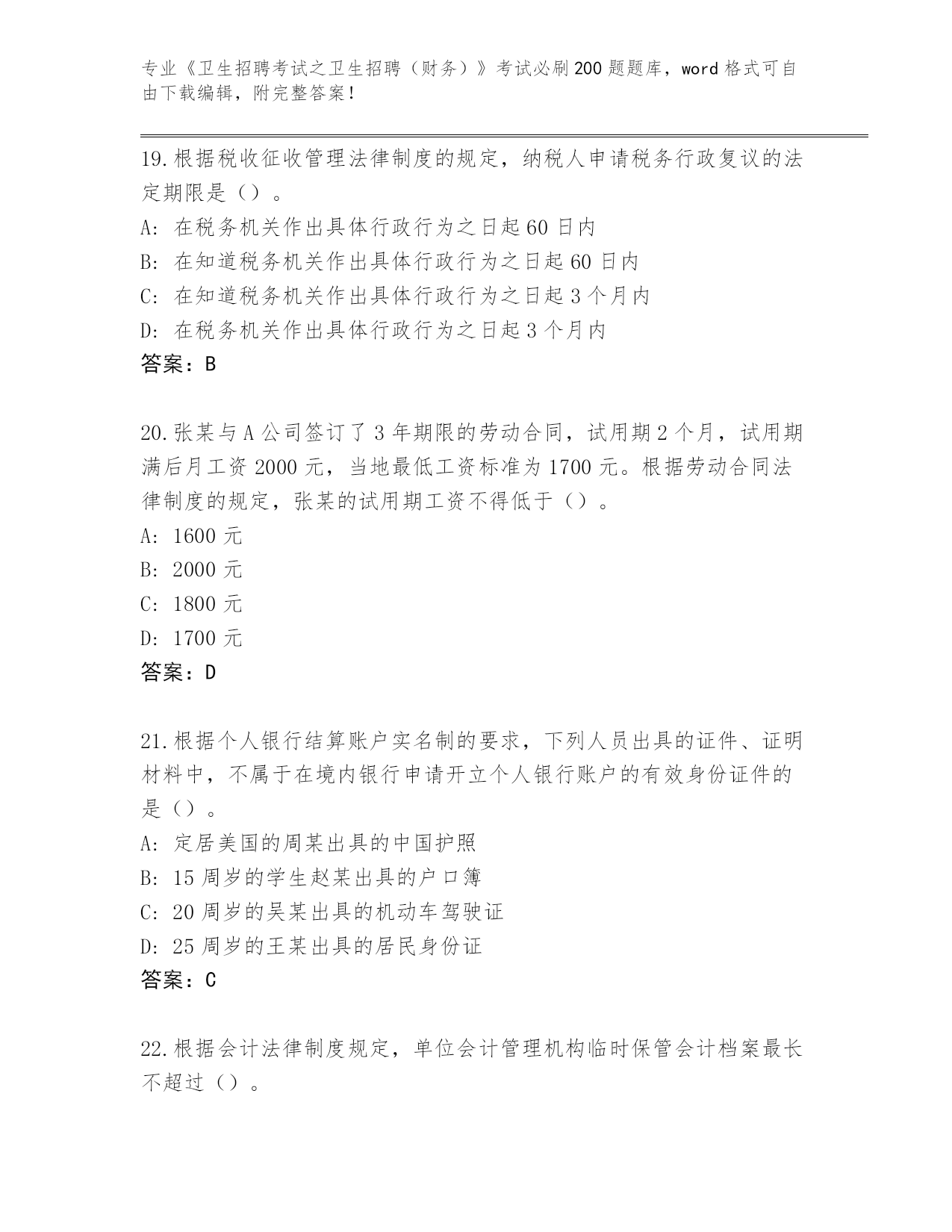 专业《卫生招聘考试之卫生招聘（财务）》考试必刷200题题库，word格式可自由下载编辑，附完整答案！

19.根据税收征收管理法律制度的规定，纳税人申请税务行政复议的法定期限是（）。
A：在税务机关作出具体行政行为之日起60日内
B：在知道税务机关作出具体行政行为之日起60日内
C：在知道税务机关作出具体行政行为之日起3个月内
D：在税务机关作出具体行政行为之日起3个月内
答案：B

20.张某与A公司签订了3年期限的劳动合同，试用期2个月，试用期满后月工资2000元，当地最低工资标准为1700元。根据劳动合同法律制度的规定，张某的试用期工资不得低于（）。
A：1600元
B：2000元
C：1800元
D：1700元
答案：D

21.根据个人银行结算账户实名制的要求，下列人员出具的证件、证明材料中，不属于在境内银行申请开立个人银行账户的有效身份证件的是（）。
A：定居美国的周某出具的中国护照
B：15周岁的学生赵某出具的户口簿
C：20周岁的吴某出具的机动车驾驶证
D：25周岁的王某出具的居民身份证
答案：C

22.根据会计法律制度规定，单位会计管理机构临时保管会计档案最长不超过（）。